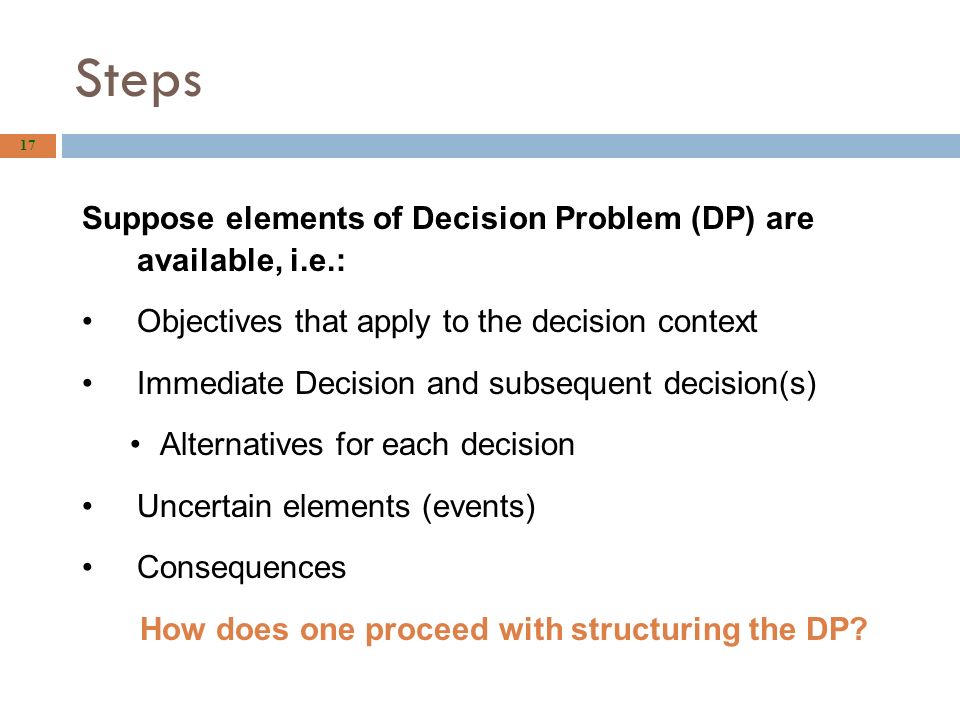 Steps

17

Suppose elements of Decision Problem (DP) are available, i.e.:

• Objectives that apply to the decision context

• Immediate Decision and subsequent decision(s)

• Alternatives for each decision

• Uncertain elements (events)

• Consequences

How does one proceed with structuring the DP?